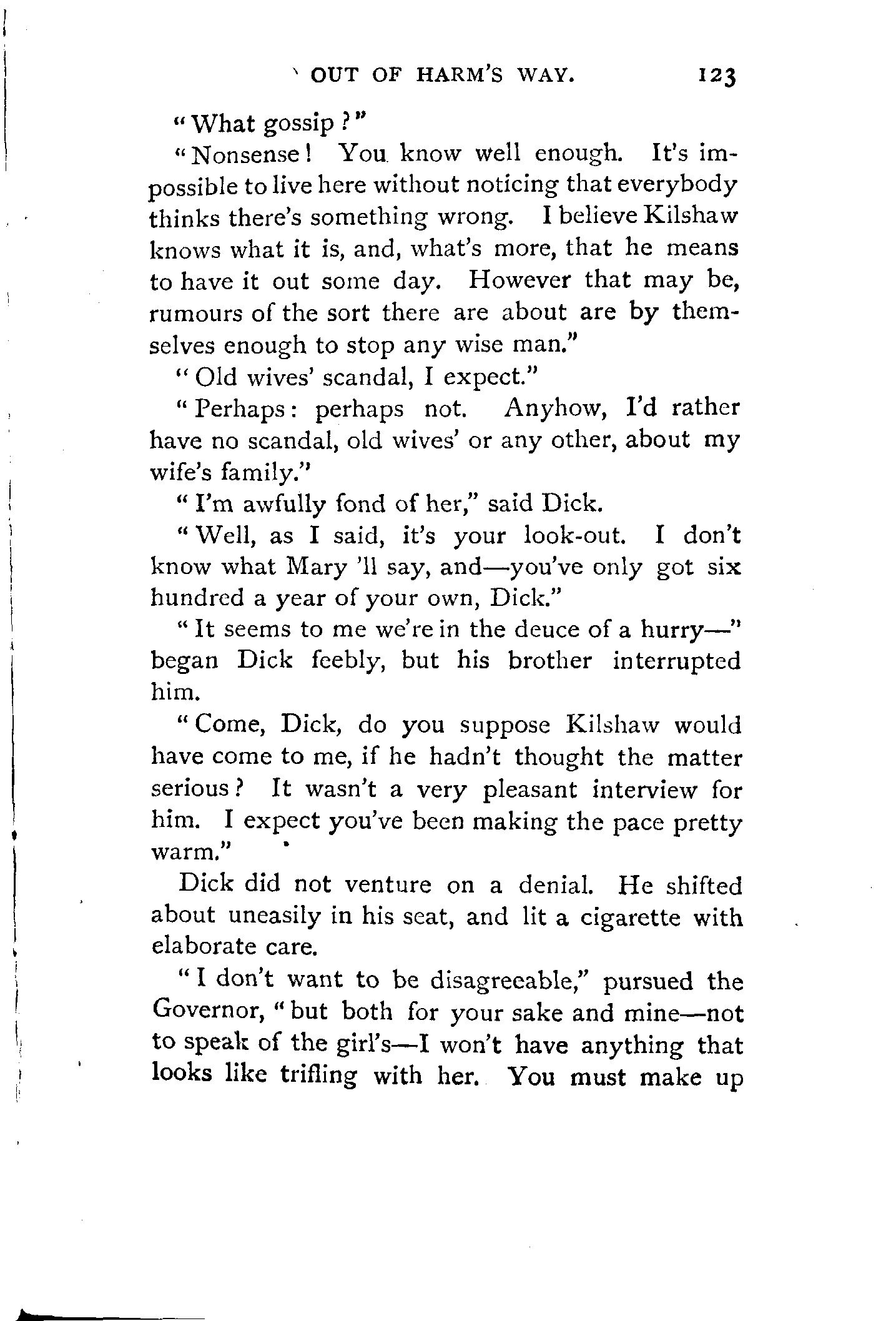 OUT OF HARM'S WAY. 123

"What gossip?"

"Nonsense! You know well enough. It's impossible to live here without noticing that everybody thinks there's something wrong. I believe Kilshaw knows what it is, and, what's more, that he means to have it out some day. However that may be, rumours of the sort there are about are by themselves enough to stop any wise man."

"Old wives' scandal, I expect."

"Perhaps: perhaps not. Anyhow, I'd rather have no scandal, old wives' or any other, about my wife's family."

"I'm awfully fond of her," said Dick.

"Well, as I said, it's your look-out. I don't know what Mary 'll say, and—you've only got six hundred a year of your own, Dick."

"It seems to me we're in the deuce of a hurry—" began Dick feebly, but his brother interrupted him.

"Come, Dick, do you suppose Kilshaw would have come to me, if he hadn't thought the matter serious? It wasn't a very pleasant interview for him. I expect you've been making the pace pretty warm."

Dick did not venture on a denial. He shifted about uneasily in his seat, and lit a cigarette with elaborate care.

"I don't want to be disagreeable," pursued the Governor, "but both for your sake and mine—not to speak of the girl's—I won't have anything that looks like trifling with her. You must make up